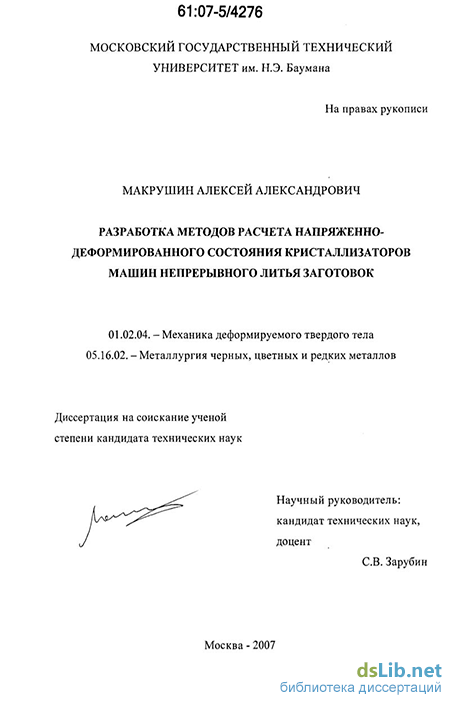 61:07-5/4276

МОСКОВСКИЙ ГОСУДАРСТВЕННЫЙ ТЕХНИЧЕСКИЙ УНИВЕРСИТЕТ им. Н.Э. Баумана

На правах рукописи

МАКРУШИН АЛЕКСЕЙ АЛЕКСАНДРОВИЧ

РАЗРАБОТКА МЕТОДОВ РАСЧЕТА НАПРЯЖЕННО-ДЕФОРМИРОВАННОГО СОСТОЯНИЯ КРИСТАЛЛИЗАТОРОВ МАШИН НЕПРЕРЫВНОГО ЛИТЬЯ ЗАГОТОВОК

01.02.04. – Механика деформируемого твердого тела

05.16.02. – Металлургия черных, цветных и редких металлов

Диссертация на соискание ученой степени кандидата технических наук

Научный руководитель:
кандидат технических наук,
доцент
С.В. Зарубин

Москва - 2007

dsLib.net
библиотека диссертаций